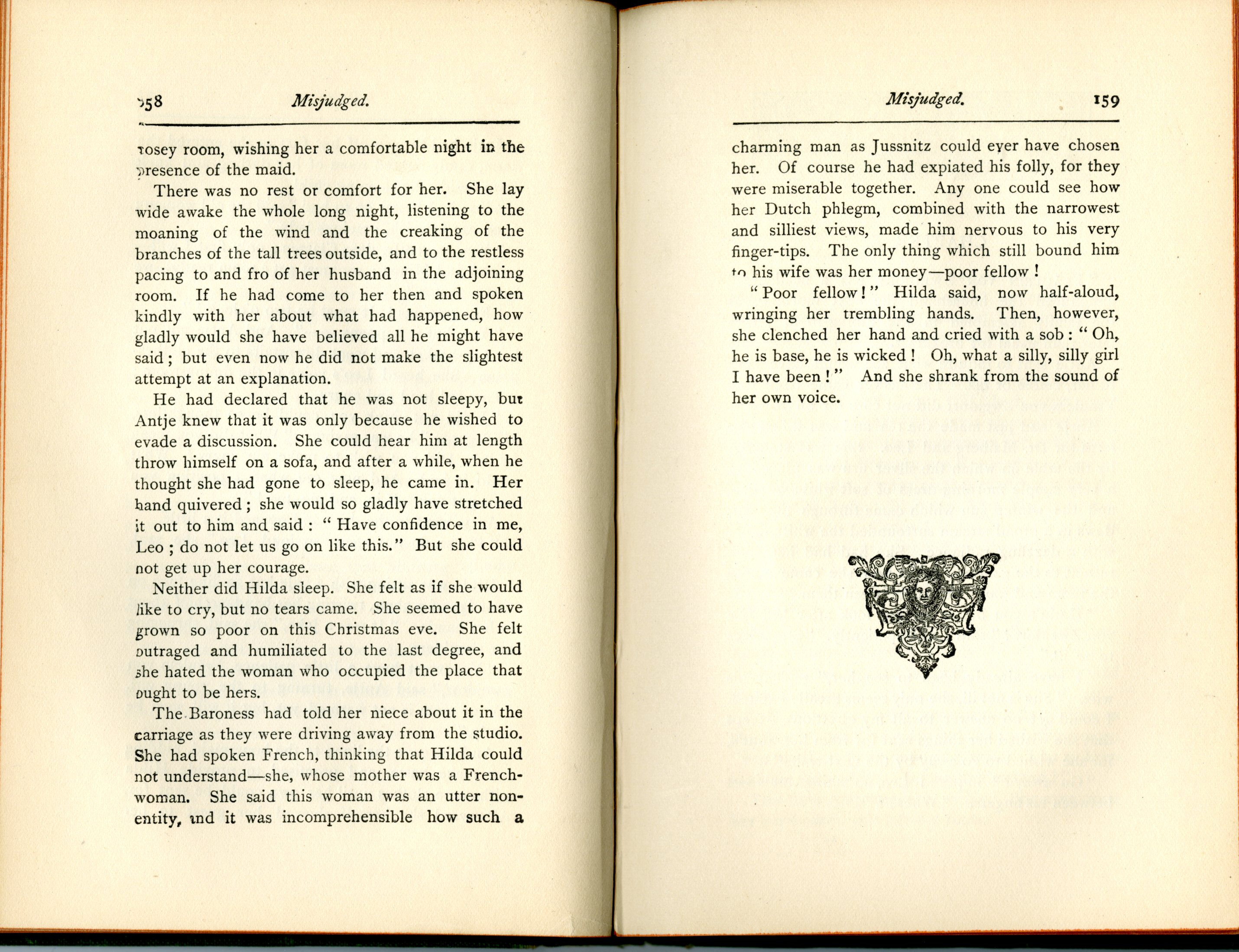 158 Misjudged.

rosey room, wishing her a comfortable night in the presence of the maid.

There was no rest or comfort for her. She lay wide awake the whole long night, listening to the moaning of the wind and the creaking of the branches of the tall trees outside, and to the restless pacing to and fro of her husband in the adjoining room. If he had come to her then and spoken kindly with her about what had happened, how gladly would she have believed all he might have said; but even now he did not make the slightest attempt at an explanation.

He had declared that he was not sleepy, but Antje knew that it was only because he wished to evade a discussion. She could hear him at length throw himself on a sofa, and after a while, when he thought she had gone to sleep, he came in. Her hand quivered; she would so gladly have stretched it out to him and said: "Have confidence in me, Leo; do not let us go on like this." But she could not get up her courage.

Neither did Hilda sleep. She felt as if she would like to cry, but no tears came. She seemed to have grown so poor on this Christmas eve. She felt outraged and humiliated to the last degree, and she hated the woman who occupied the place that ought to be hers.

The Baroness had told her niece about it in the carriage as they were driving away from the studio. She had spoken French, thinking that Hilda could not understand—she, whose mother was a Frenchwoman. She said this woman was an utter nonentity, and it was incomprehensible how such a

Misjudged. 159

charming man as Jussnitz could ever have chosen her. Of course he had expiated his folly, for they were miserable together. Any one could see how her Dutch phlegm, combined with the narrowest and silliest views, made him nervous to his very finger-tips. The only thing which still bound him to his wife was her money—poor fellow!

"Poor fellow!" Hilda said, now half-aloud, wringing her trembling hands. Then, however, she clenched her hand and cried with a sob: "Oh, he is base, he is wicked! Oh, what a silly, silly girl I have been!" And she shrank from the sound of her own voice.